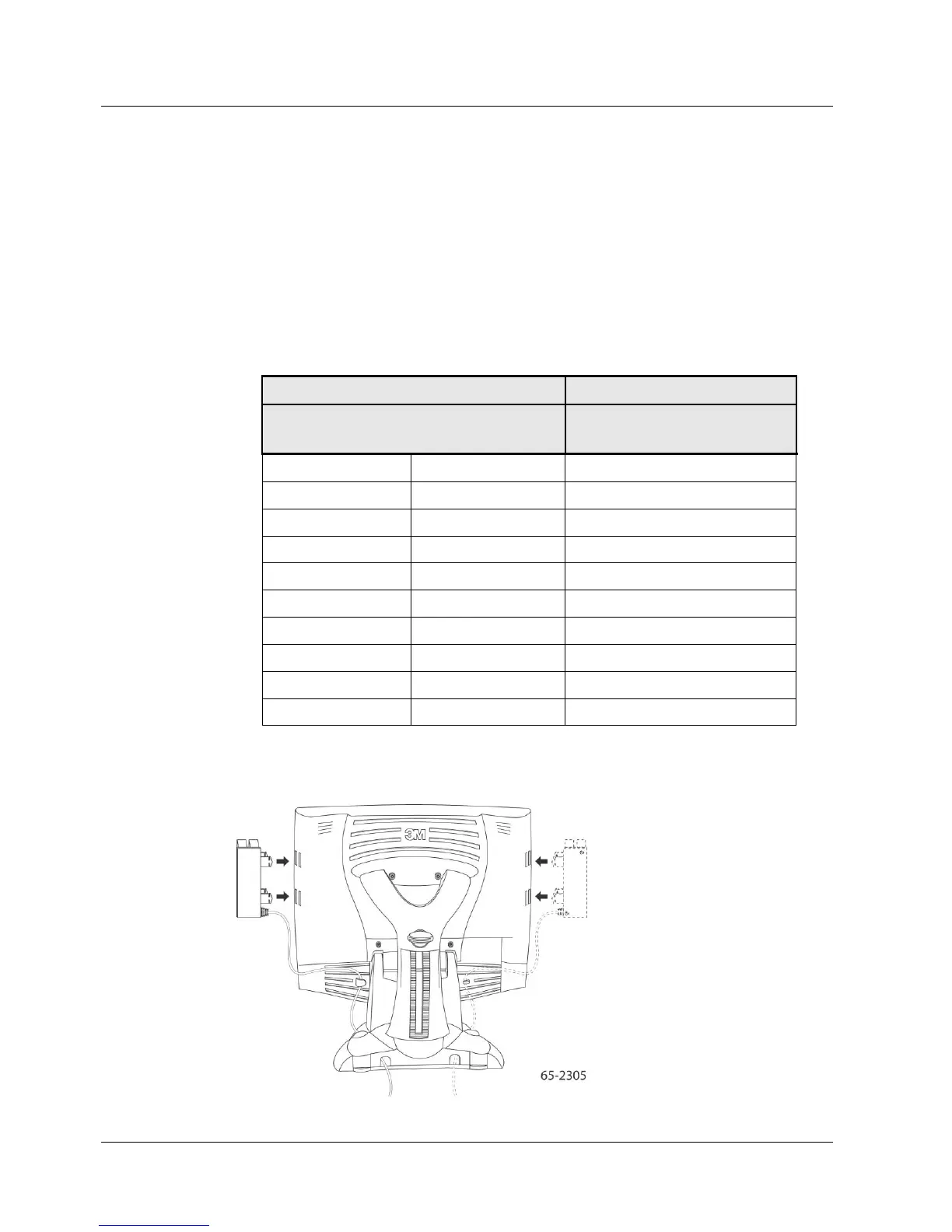 3M
65-2305